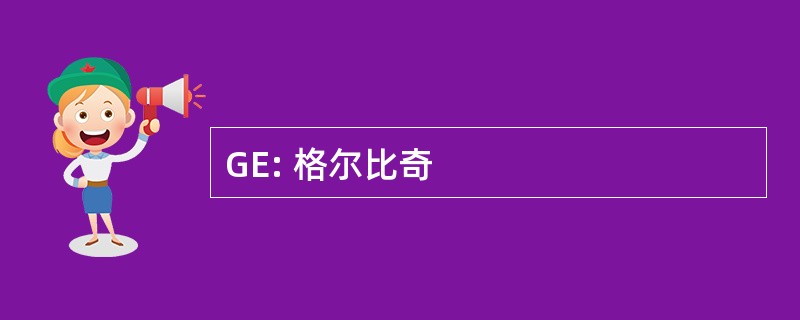 GE: 格尔比奇